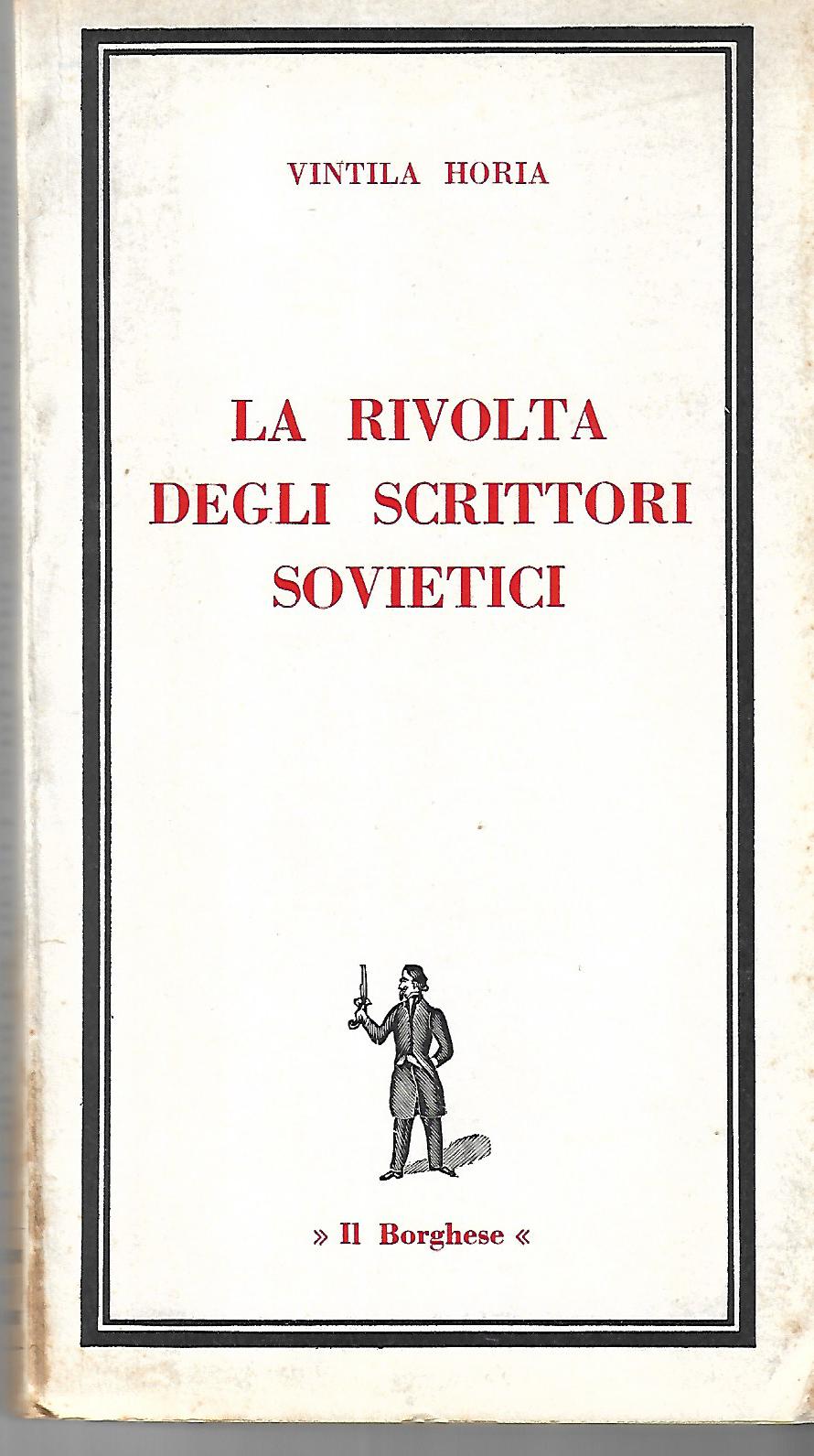 VINTILA HORIA

LA RIVOLTA
DEGLI SCRITTORI
SOVIETICI

» Il Borghese «